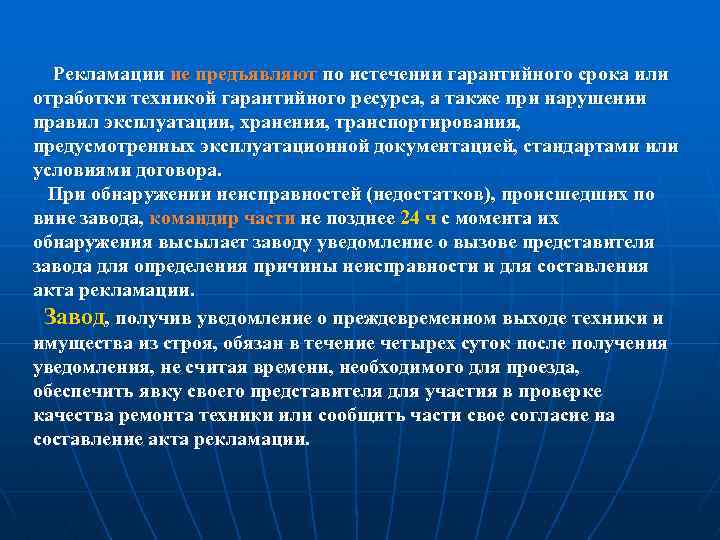 Рекламации не предъявляют по истечении гарантийного срока или отработки техникой гарантийного ресурса, а также при нарушении правил эксплуатации, хранения, транспортирования, предусмотренных эксплуатационной документацией, стандартами или условиями договора.

При обнаружении неисправностей (недостатков), происшедших по вине завода, командир части не позднее 24 ч с момента их обнаружения высылает заводу уведомление о вызове представителя завода для определения причины неисправности и для составления акта рекламации.

Завод, получив уведомление о преждевременном выходе техники и имущества из строя, обязан в течение четырех суток после получения уведомления, не считая времени, необходимого для проезда, обеспечить явку своего представителя для участия в проверке качества ремонта техники или сообщить части свое согласие на составление акта рекламации.